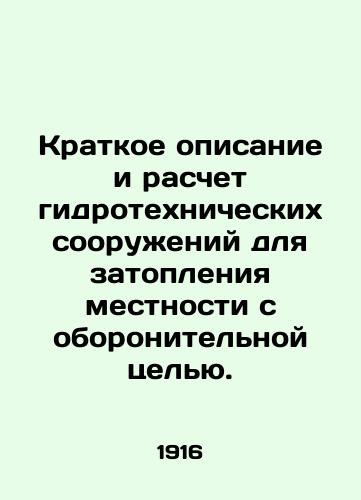 Краткое описание и расчет гидротехнических сооружений для затопления местности с оборонительной целью.

1916